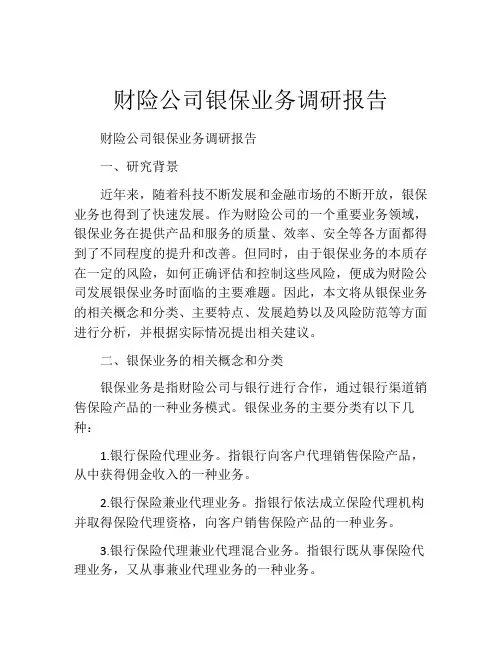 财险公司银保业务调研报告

财险公司银保业务调研报告

一、研究背景

近年来，随着科技不断发展和金融市场的不断开放，银保业务也得到了快速发展。作为财险公司的一个重要业务领域，银保业务在提供产品和服务的质量、效率、安全等各方面都得到了不同程度的提升和改善。但同时，由于银保业务的本质存在一定的风险，如何正确评估和控制这些风险，便成为财险公司发展银保业务时面临的主要难题。因此，本文将从银保业务的相关概念和分类、主要特点、发展趋势以及风险防范等方面进行分析，并根据实际情况提出相关建议。

二、银保业务的相关概念和分类

银保业务是指财险公司与银行进行合作，通过银行渠道销售保险产品的一种业务模式。银保业务的主要分类有以下几种：

1.银行保险代理业务。指银行向客户代理销售保险产品，从中获得佣金收入的一种业务。

2.银行保险兼业代理业务。指银行依法成立保险代理机构并取得保险代理资格，向客户销售保险产品的一种业务。

3.银行保险代理兼业代理混合业务。指银行既从事保险代理业务，又从事兼业代理业务的一种业务。